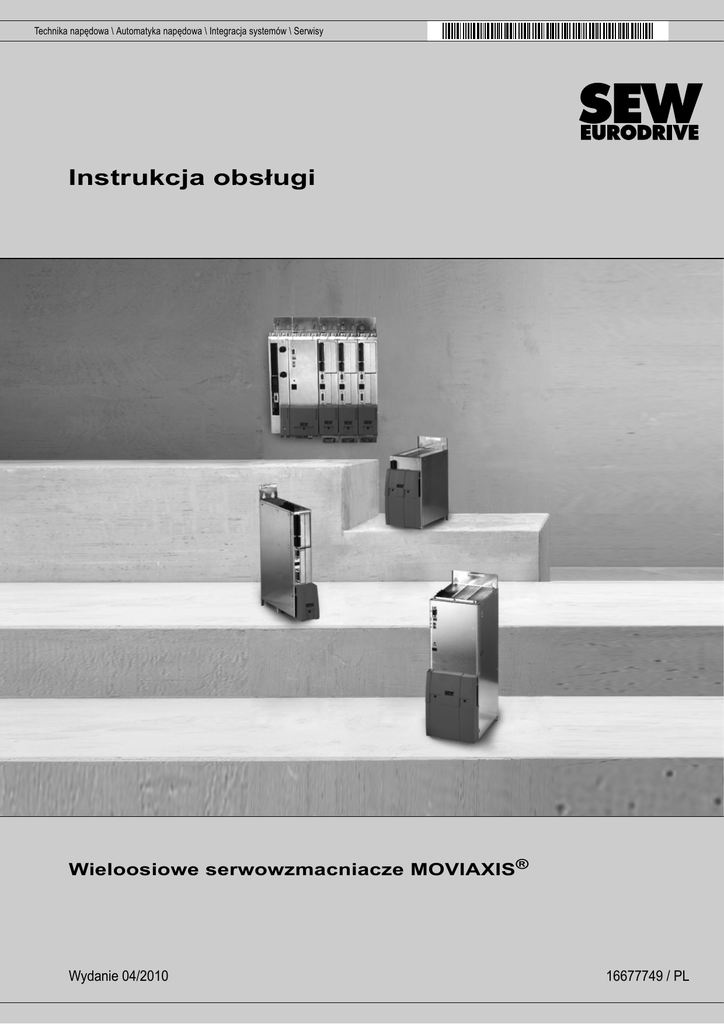 Technika napędowa \ Automatyka napędowa \ Integracja systemów \ Serwisy

SEW EURODRIVE

Instrukcja obsługi

Wieloosiowe serwowzmacniacze MOVIAXIS®

Wydanie 04/2010

16677749 / PL